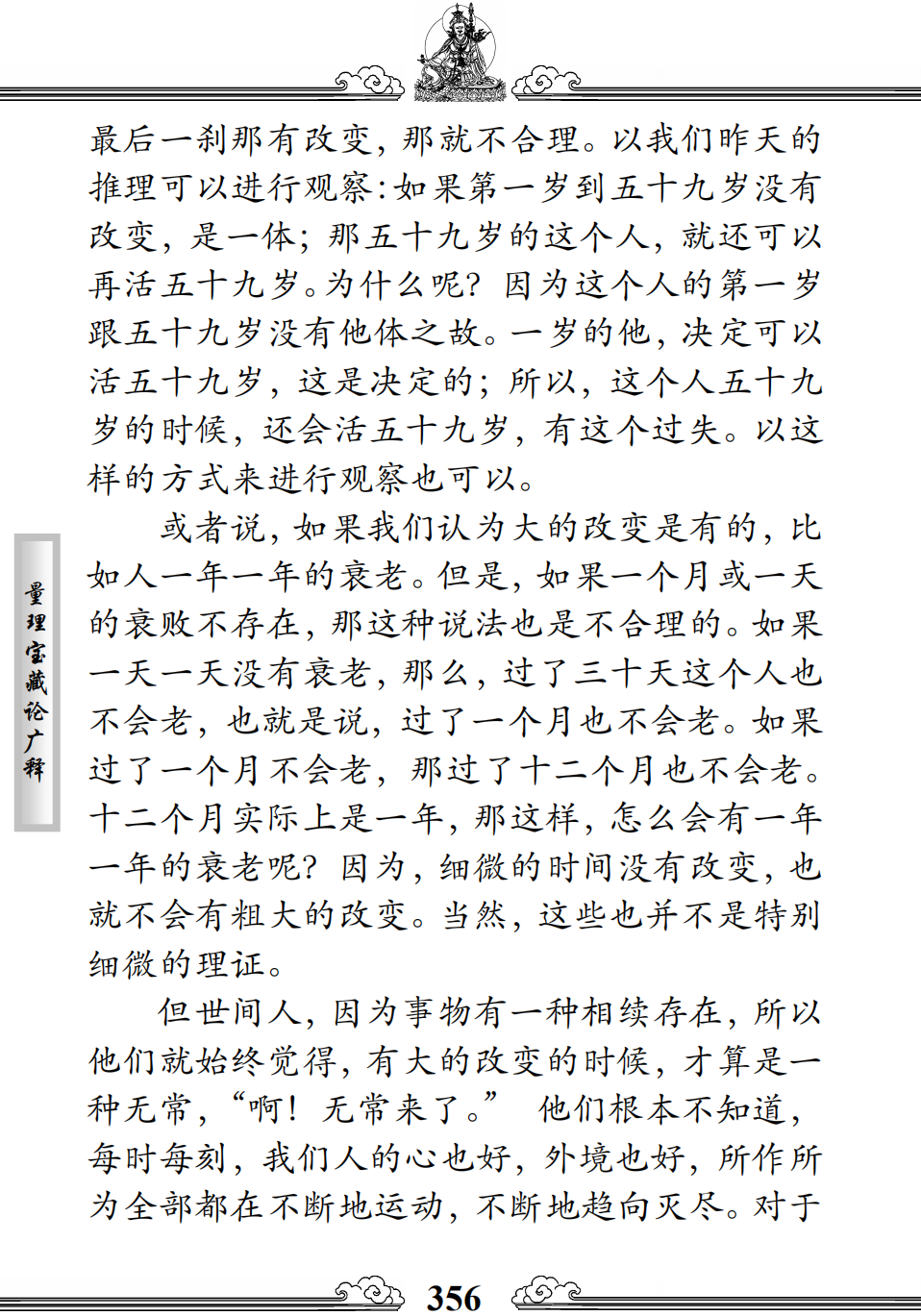 最后一刹那有改变，那就不合理。以我们昨天的推理可以进行观察：如果第一岁到五十九岁没有改变，是一体；那五十九岁的这个人，就还可以再活五十九岁。为什么呢？因为这个人的第一岁跟五十九岁没有他体之故。一岁的他，决定可以活五十九岁，这是决定的；所以，这个人五十九岁的时候，还会活五十九岁，有这个过失。以这样的方式来进行观察也可以。

或者说，如果我们认为大的改变是有的，比如人一年一年的衰老。但是，如果一个月或一天的衰败不存在，那这种说法也是不合理的。如果一天一天没有衰老，那么，过了三十天这个人也不会老，也就是说，过了一个月也不会老。如果过了一个月不会老，那过了十二个月也不会老。十二个月实际上是一年，那这样，怎么会有一年一年的衰老呢？因为，细微的时间没有改变，也就不会有粗大的改变。当然，这些也并不是特别细微的理证。

但世间人，因为事物有一种相续存在，所以他们就始终觉得，有大的改变的时候，才算是一种无常，“啊！无常来了。” 他们根本不知道，每时每刻，我们人的心也好，外境也好，所作所为全部都在不断地运动，不断地趋向灭尽。对于

量理宝藏论广释

356